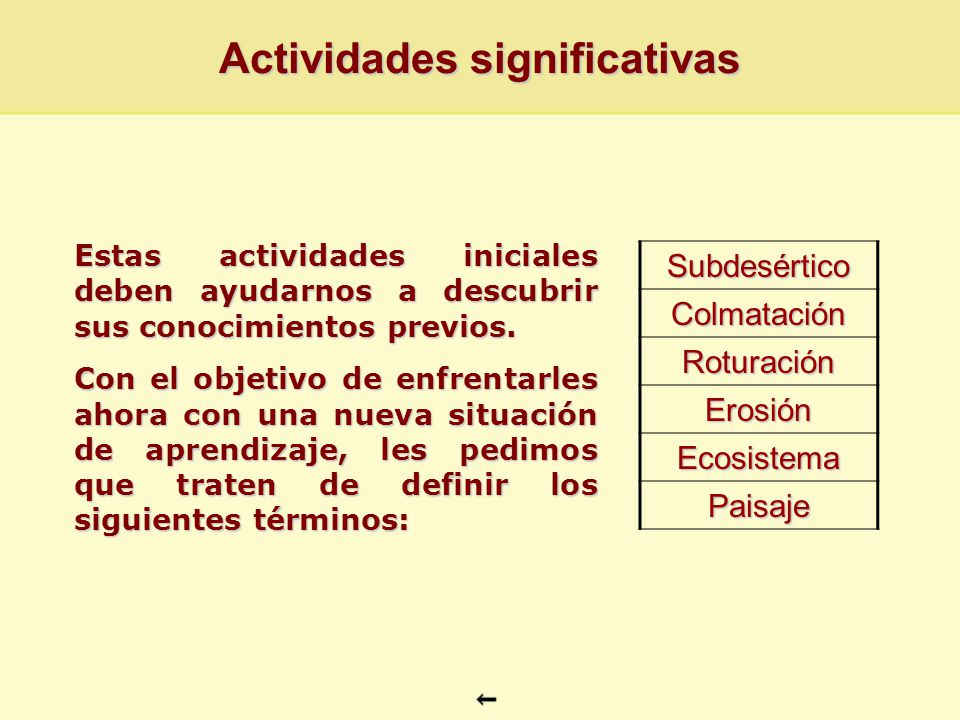 Actividades significativas

Estas actividades iniciales deben ayudarnos a descubrir sus conocimientos previos.

Con el objetivo de enfrentarles ahora con una nueva situación de aprendizaje, les pedimos que traten de definir los siguientes términos:

| Subdesértico |
|---|
| Colmatación |
| Roturación |
| Erosión |
| Ecosistema |
| Paisaje |

←